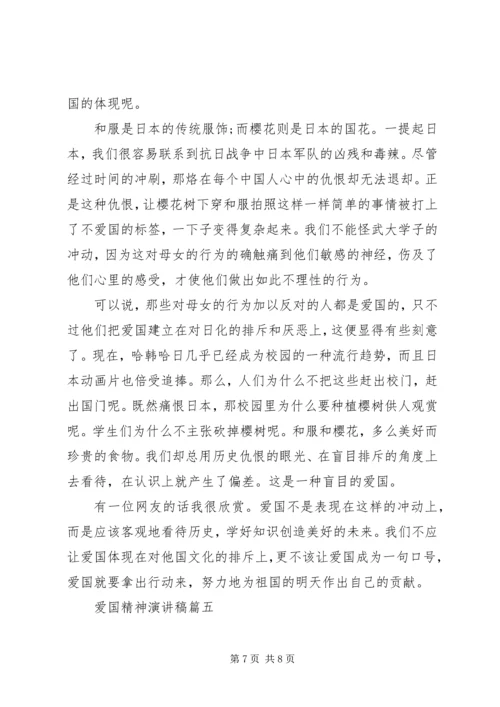 国的体现呢。

和服是日本的传统服饰;而樱花则是日本的国花。一提起日本，我们很容易联系到抗日战争中日本军队的凶残和毒辣。尽管经过时间的冲刷，那烙在每个中国人心中的仇恨却无法退却。正是这种仇恨，让樱花树下穿和服拍照这样一样简单的事情被打上了不爱国的标签，一下子变得复杂起来。我们不能怪武大学子的冲动，因为这对母女的行为的确触痛到他们敏感的神经，伤及了他们心里的感受，才使他们做出如此不理性的行为。

可以说，那些对母女的行为加以反对的人都是爱国的，只不过他们把爱国建立在对日化的排斥和厌恶上，这便显得有些刻意了。现在，哈韩哈日几乎已经成为校园的一种流行趋势，而且日本动画片也倍受追捧。那么，人们为什么不把这些赶出校门，赶出国门呢。既然痛恨日本，那校园里为什么要种植樱树供人观赏呢。学生们为什么不主张砍掉樱树呢。和服和樱花，多么美好而珍贵的食物。我们却总用历史仇恨的眼光、在盲目排斥的角度上去看待，在认识上就产生了偏差。这是一种盲目的爱国。

有一位网友的话我很欣赏。爱国不是表现在这样的冲动上，而是应该客观地看待历史，学好知识创造美好的未来。我们不应让爱国体现在对他国文化的排斥上，更不该让爱国成为一句口号，爱国就要拿出行动来，努力地为祖国的明天作出自己的贡献。

爱国精神演讲稿篇五

第 7 页 共 8 页